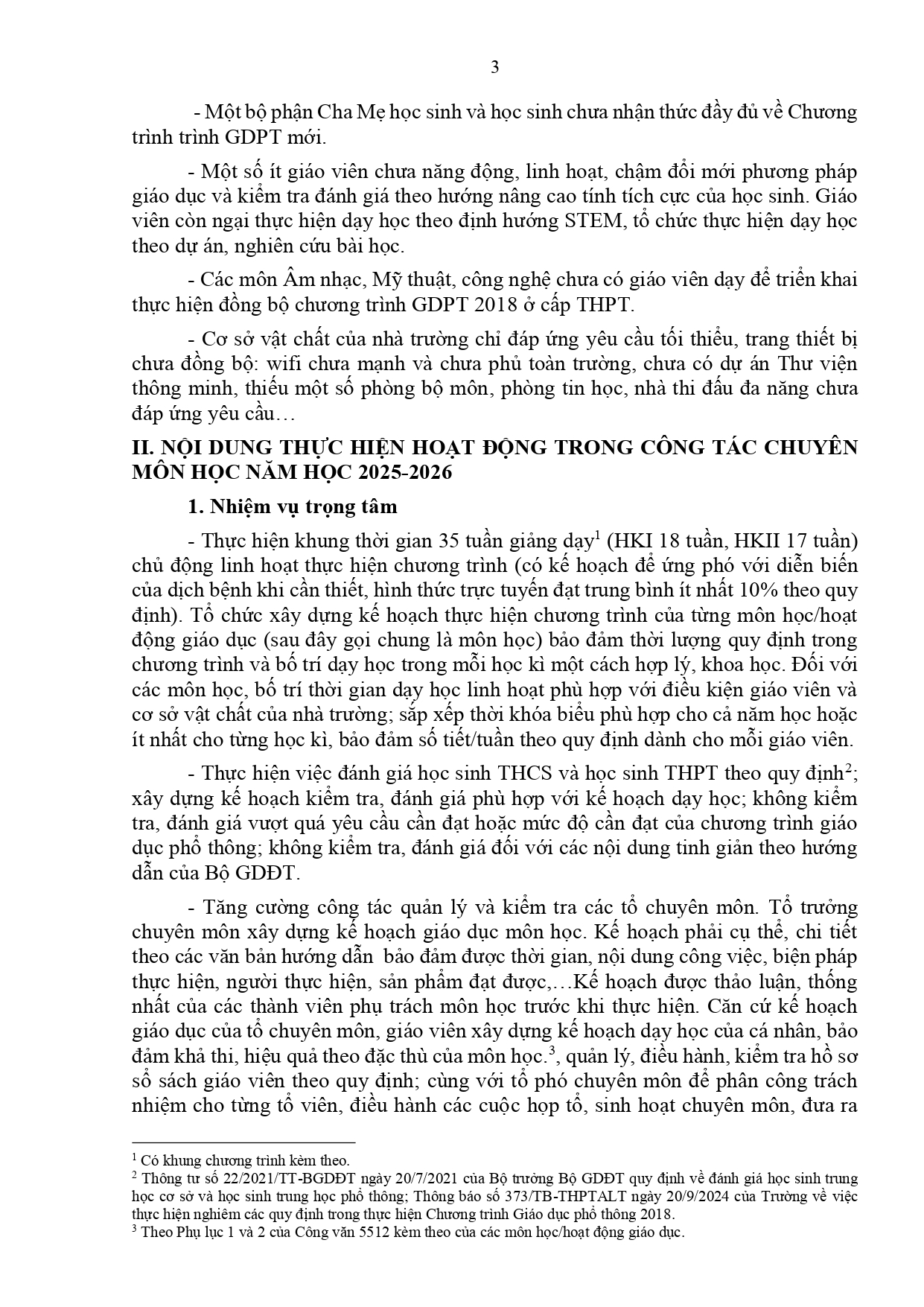 3

- Một bộ phận Cha Mẹ học sinh và học sinh chưa nhận thức đầy đủ về Chương trình trình GDPT mới.

- Một số ít giáo viên chưa năng động, linh hoạt, chậm đổi mới phương pháp giáo dục và kiểm tra đánh giá theo hướng nâng cao tính tích cực của học sinh. Giáo viên còn ngại thực hiện dạy học theo định hướng STEM, tổ chức thực hiện dạy học theo dự án, nghiên cứu bài học.

- Các môn Âm nhạc, Mỹ thuật, công nghệ chưa có giáo viên dạy để triển khai thực hiện đồng bộ chương trình GDPT 2018 ở cấp THPT.

- Cơ sở vật chất của nhà trường chỉ đáp ứng yêu cầu tối thiểu, trang thiết bị chưa đồng bộ: wifi chưa mạnh và chưa phủ toàn trường, chưa có dự án Thư viện thông minh, thiếu một số phòng bộ môn, phòng tin học, nhà thi đấu đa năng chưa đáp ứng yêu cầu…

II. NỘI DUNG THỰC HIỆN HOẠT ĐỘNG TRONG CÔNG TÁC CHUYÊN MÔN HỌC NĂM HỌC 2025-2026

1. Nhiệm vụ trọng tâm

- Thực hiện khung thời gian 35 tuần giảng dạy$^1$ (HKI 18 tuần, HKII 17 tuần) chủ động linh hoạt thực hiện chương trình (có kế hoạch để ứng phó với diễn biến của dịch bệnh khi cần thiết, hình thức trực tuyến đạt trung bình ít nhất 10% theo quy định). Tổ chức xây dựng kế hoạch thực hiện chương trình của từng môn học/hoạt động giáo dục (sau đây gọi chung là môn học) bảo đảm thời lượng quy định trong chương trình và bố trí dạy học trong mỗi học kì một cách hợp lý, khoa học. Đối với các môn học, bố trí thời gian dạy học linh hoạt phù hợp với điều kiện giáo viên và cơ sở vật chất của nhà trường; sắp xếp thời khóa biểu phù hợp cho cả năm học hoặc ít nhất cho từng học kì, bảo đảm số tiết/tuần theo quy định dành cho mỗi giáo viên.

- Thực hiện việc đánh giá học sinh THCS và học sinh THPT theo quy định$^2$; xây dựng kế hoạch kiểm tra, đánh giá phù hợp với kế hoạch dạy học; không kiểm tra, đánh giá vượt quá yêu cầu cần đạt hoặc mức độ cần đạt của chương trình giáo dục phổ thông; không kiểm tra, đánh giá đối với các nội dung tinh giản theo hướng dẫn của Bộ GDĐT.

- Tăng cường công tác quản lý và kiểm tra các tổ chuyên môn. Tổ trưởng chuyên môn xây dựng kế hoạch giáo dục môn học. Kế hoạch phải cụ thể, chi tiết theo các văn bản hướng dẫn bảo đảm được thời gian, nội dung công việc, biện pháp thực hiện, người thực hiện, sản phẩm đạt được,…Kế hoạch được thảo luận, thống nhất của các thành viên phụ trách môn học trước khi thực hiện. Căn cứ kế hoạch giáo dục của tổ chuyên môn, giáo viên xây dựng kế hoạch dạy học của cá nhân, bảo đảm khả thi, hiệu quả theo đặc thù của môn học.$^3$, quản lý, điều hành, kiểm tra hồ sơ sổ sách giáo viên theo quy định; cùng với tổ phó chuyên môn để phân công trách nhiệm cho từng tổ viên, điều hành các cuộc họp tổ, sinh hoạt chuyên môn, đưa ra

$^1$ Có khung chương trình kèm theo.
$^2$ Thông tư số 22/2021/TT-BGDĐT ngày 20/7/2021 của Bộ trưởng Bộ GDĐT quy định về đánh giá học sinh trung học cơ sở và học sinh trung học phổ thông; Thông báo số 373/TB-THPTALT ngày 20/9/2024 của Trường về việc thực hiện nghiêm các quy định trong thực hiện Chương trình Giáo dục phổ thông 2018.
$^3$ Theo Phụ lục 1 và 2 của Công văn 5512 kèm theo của các môn học/hoạt động giáo dục.